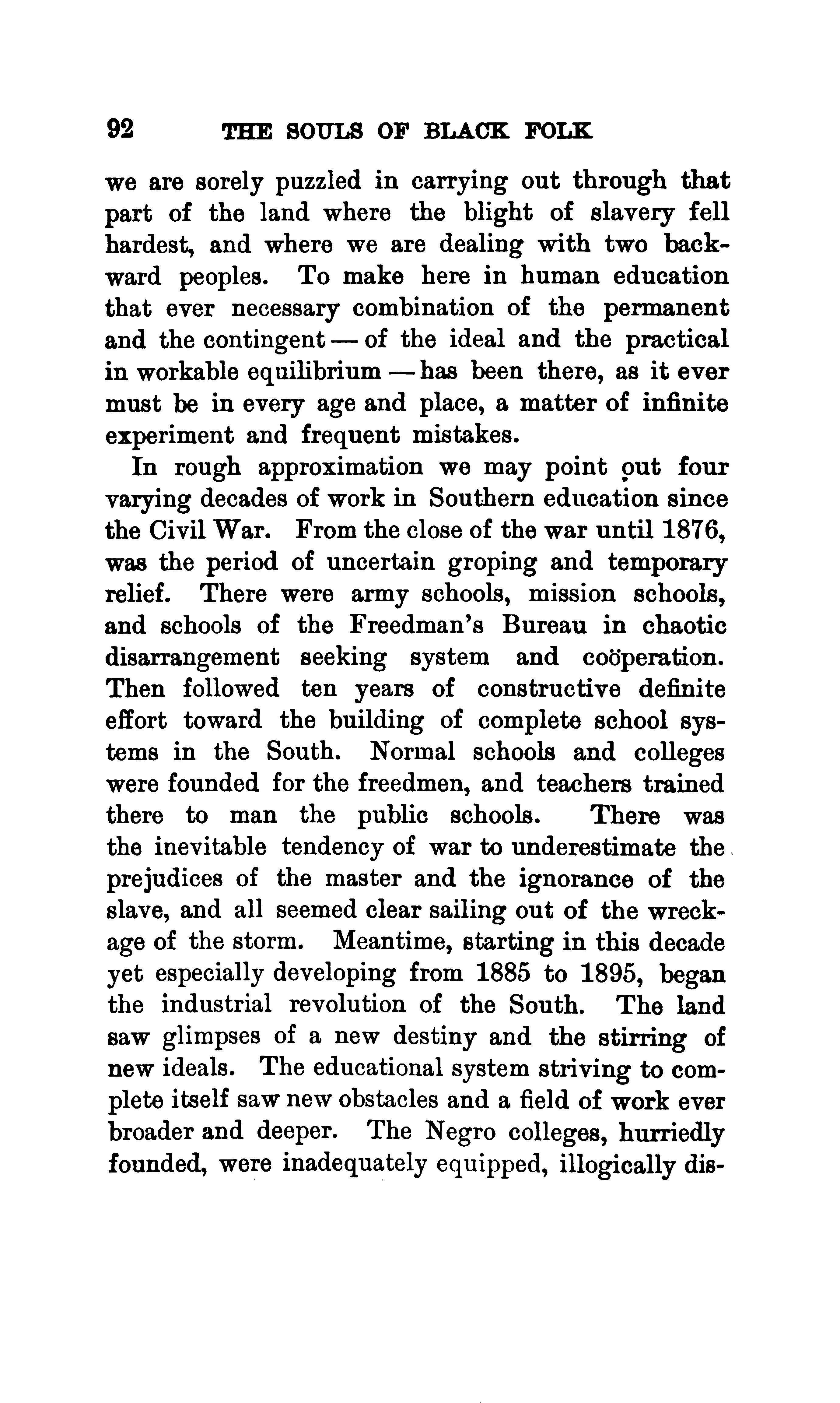 92 THE SOULS OF BLACK FOLK

we are sorely puzzled in carrying out through that part of the land where the blight of slavery fell hardest, and where we are dealing with two backward peoples. To make here in human education that ever necessary combination of the permanent and the contingent — of the ideal and the practical in workable equilibrium — has been there, as it ever must be in every age and place, a matter of infinite experiment and frequent mistakes.

In rough approximation we may point out four varying decades of work in Southern education since the Civil War. From the close of the war until 1876, was the period of uncertain groping and temporary relief. There were army schools, mission schools, and schools of the Freedman's Bureau in chaotic disarrangement seeking system and coöperation. Then followed ten years of constructive definite effort toward the building of complete school systems in the South. Normal schools and colleges were founded for the freedmen, and teachers trained there to man the public schools. There was the inevitable tendency of war to underestimate the prejudices of the master and the ignorance of the slave, and all seemed clear sailing out of the wreckage of the storm. Meantime, starting in this decade yet especially developing from 1885 to 1895, began the industrial revolution of the South. The land saw glimpses of a new destiny and the stirring of new ideals. The educational system striving to complete itself saw new obstacles and a field of work ever broader and deeper. The Negro colleges, hurriedly founded, were inadequately equipped, illogically dis-